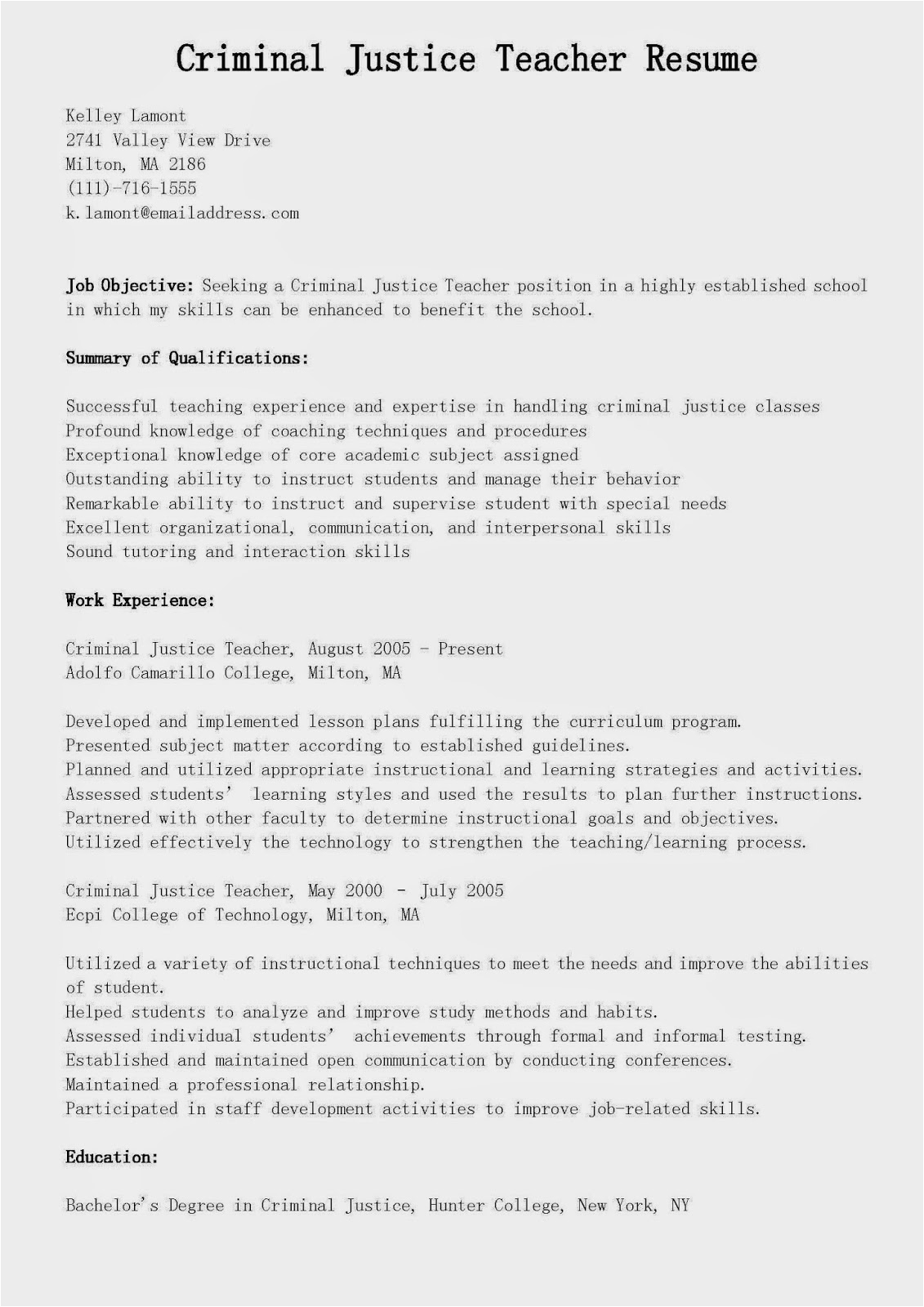 Criminal Justice Teacher Resume

Kelley Lamont
2741 Valley View Drive
Milton, MA 2186
(111)-716-1555
k.lamont@emailaddress.com

Job Objective: Seeking a Criminal Justice Teacher position in a highly established school in which my skills can be enhanced to benefit the school.

Summary of Qualifications:

Successful teaching experience and expertise in handling criminal justice classes
Profound knowledge of coaching techniques and procedures
Exceptional knowledge of core academic subject assigned
Outstanding ability to instruct students and manage their behavior
Remarkable ability to instruct and supervise student with special needs
Excellent organizational, communication, and interpersonal skills
Sound tutoring and interaction skills

Work Experience:

Criminal Justice Teacher, August 2005 - Present
Adolfo Camarillo College, Milton, MA

Developed and implemented lesson plans fulfilling the curriculum program.
Presented subject matter according to established guidelines.
Planned and utilized appropriate instructional and learning strategies and activities.
Assessed students' learning styles and used the results to plan further instructions.
Partnered with other faculty to determine instructional goals and objectives.
Utilized effectively the technology to strengthen the teaching/learning process.

Criminal Justice Teacher, May 2000 - July 2005
Ecpi College of Technology, Milton, MA

Utilized a variety of instructional techniques to meet the needs and improve the abilities of student.
Helped students to analyze and improve study methods and habits.
Assessed individual students' achievements through formal and informal testing.
Established and maintained open communication by conducting conferences.
Maintained a professional relationship.
Participated in staff development activities to improve job-related skills.

Education:

Bachelor's Degree in Criminal Justice, Hunter College, New York, NY